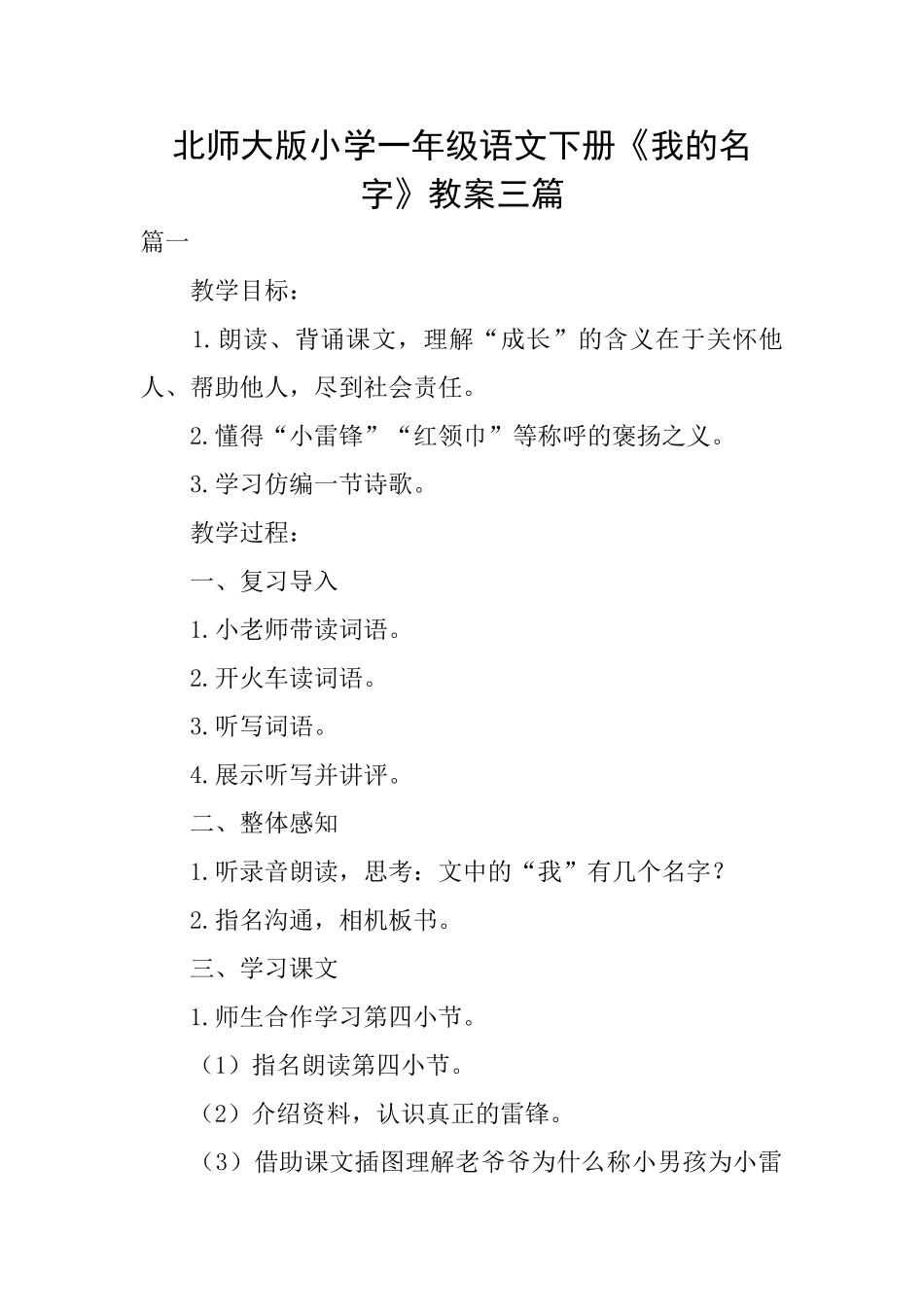 北师大版小学一年级语文下册《我的名字》教案三篇

篇一

教学目标：

1.朗读、背诵课文，理解“成长”的含义在于关怀他人、帮助他人，尽到社会责任。

2.懂得“小雷锋”“红领巾”等称呼的褒扬之义。

3.学习仿编一节诗歌。

教学过程：

一、复习导入

1.小老师带读词语。

2.开火车读词语。

3.听写词语。

4.展示听写并讲评。

二、整体感知

1.听录音朗读，思考：文中的“我”有几个名字？

2.指名沟通，相机板书。

三、学习课文

1.师生合作学习第四小节。

（1）指名朗读第四小节。

（2）介绍资料，认识真正的雷锋。

（3）借助课文插图理解老爷爷为什么称小男孩为小雷